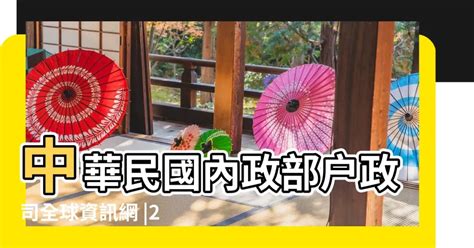 中華民國內政部户政司全球資訊網 |2